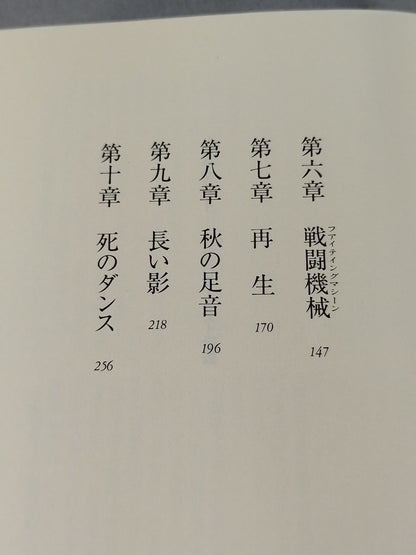 第六章 戦闘機械(ファイティングマシーン) 147

第七章 再 生 170

第八章 秋の足音 196

第九章 長い影 218

第十章 死のダンス 256